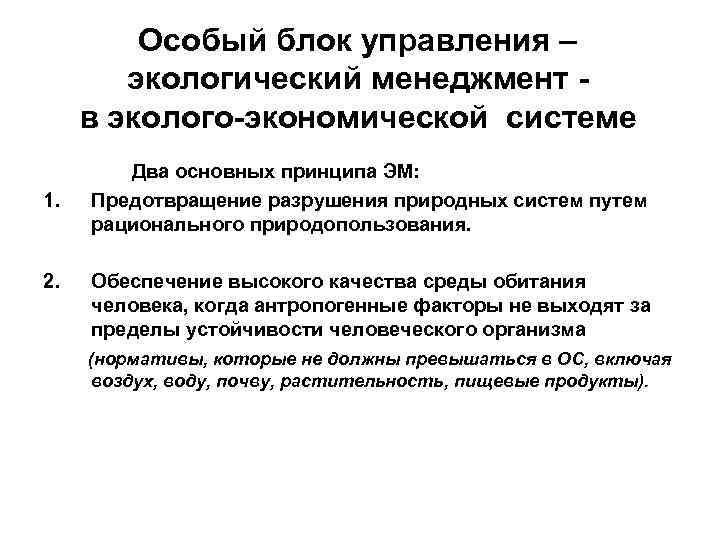 Особый блок управления – экологический менеджмент - в эколого-экономической системе

Два основных принципа ЭМ:

1. Предотвращение разрушения природных систем путем рационального природопользования.

2. Обеспечение высокого качества среды обитания человека, когда антропогенные факторы не выходят за пределы устойчивости человеческого организма

(нормативы, которые не должны превышаться в ОС, включая воздух, воду, почву, растительность, пищевые продукты).